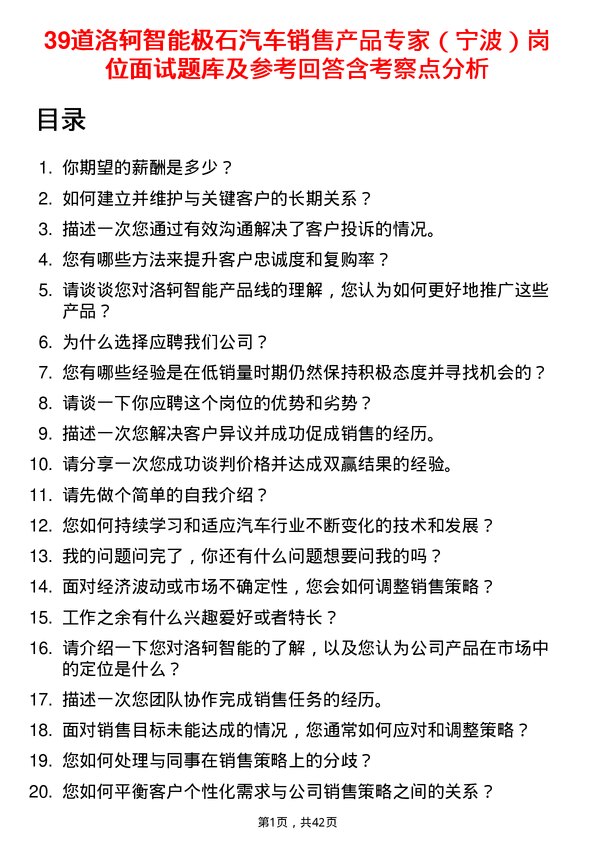 39道洛轲智能极石汽车销售产品专家（宁波）岗位面试题库及参考回答含考察点分析

目录

1. 你期望的薪酬是多少？
2. 如何建立并维护与关键客户的长期关系？
3. 描述一次您通过有效沟通解决了客户投诉的情况。
4. 您有哪些方法来提升客户忠诚度和复购率？
5. 请谈谈您对洛轲智能产品线的理解，您认为如何更好地推广这些产品？
6. 为什么选择应聘我们公司？
7. 您有哪些经验是在低销量时期仍然保持积极态度并寻找机会的？
8. 请谈一下你应聘这个岗位的优势和劣势？
9. 描述一次您解决客户异议并成功促成销售的经历。
10. 请分享一次您成功谈判价格并达成双赢结果的经验。
11. 请先做个简单的自我介绍？
12. 您如何持续学习和适应汽车行业不断变化的技术和发展？
13. 我的问题问完了，你还有什么问题想要问我的吗？
14. 面对经济波动或市场不确定性，您会如何调整销售策略？
15. 工作之余有什么兴趣爱好或者特长？
16. 请介绍一下您对洛轲智能的了解，以及您认为公司产品在市场中的定位是什么？
17. 描述一次您团队协作完成销售任务的经历。
18. 面对销售目标未能达成的情况，您通常如何应对和调整策略？
19. 您如何处理与同事在销售策略上的分歧？
20. 您如何平衡客户个性化需求与公司销售策略之间的关系？

第1页，共42页